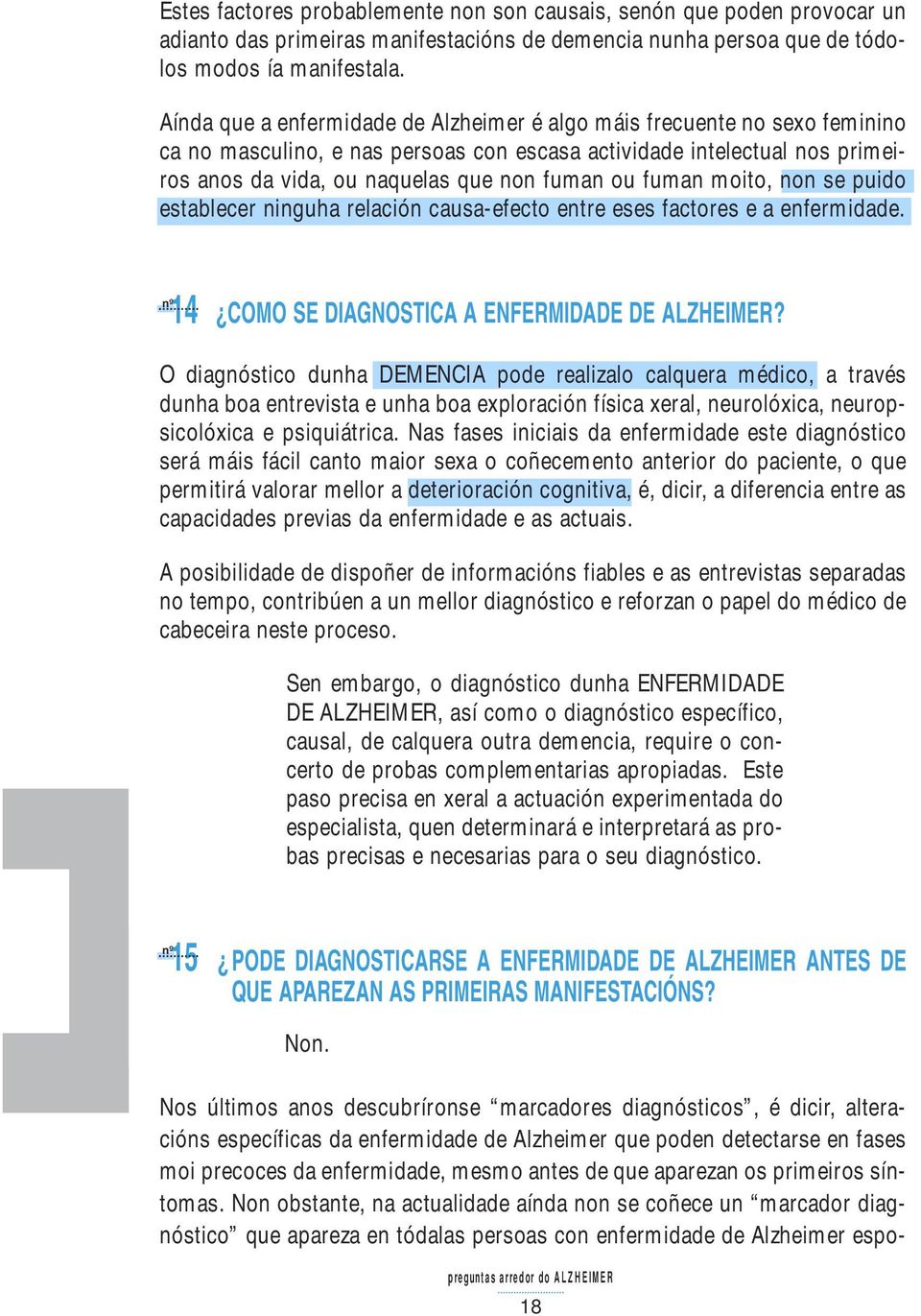 Estes factores probablemente non son causais, senón que poden provocar un adianto das primeiras manifestacións de demencia nunha persoa que de tódolos modos ía manifestala.

Aínda que a enfermidade de Alzheimer é algo máis frecuente no sexo feminino ca no masculino, e nas persoas con escasa actividade intelectual nos primeiros anos da vida, ou naquelas que non fuman ou fuman moito, non se puido establecer ninguha relación causa-efecto entre eses factores e a enfermidade.

nº 14 ¿COMO SE DIAGNOSTICA A ENFERMIDADE DE ALZHEIMER?

O diagnóstico dunha DEMENCIA pode realizalo calquera médico, a través dunha boa entrevista e unha boa exploración física xeral, neurolóxica, neuropsicolóxica e psiquiátrica. Nas fases iniciais da enfermidade este diagnóstico será máis fácil canto maior sexa o coñecemento anterior do paciente, o que permitirá valorar mellor a deterioración cognitiva, é, dicir, a diferencia entre as capacidades previas da enfermidade e as actuais.

A posibilidade de dispoñer de informacións fiables e as entrevistas separadas no tempo, contribúen a un mellor diagnóstico e reforzan o papel do médico de cabeceira neste proceso.

Sen embargo, o diagnóstico dunha ENFERMIDADE DE ALZHEIMER, así como o diagnóstico específico, causal, de calquera outra demencia, require o concerto de probas complementarias apropiadas. Este paso precisa en xeral a actuación experimentada do especialista, quen determinará e interpretará as probas precisas e necesarias para o seu diagnóstico.

nº 15 ¿PODE DIAGNOSTICARSE A ENFERMIDADE DE ALZHEIMER ANTES DE QUE APAREZAN AS PRIMEIRAS MANIFESTACIÓNS?

Non.

Nos últimos anos descubríronse “marcadores diagnósticos”, é dicir, alteracións específicas da enfermidade de Alzheimer que poden detectarse en fases moi precoces da enfermidade, mesmo antes de que aparezan os primeiros síntomas. Non obstante, na actualidade aínda non se coñece un “marcador diagnóstico” que apareza en tódalas persoas con enfermidade de Alzheimer espo-

preguntas arredor do ALZHEIMER
18